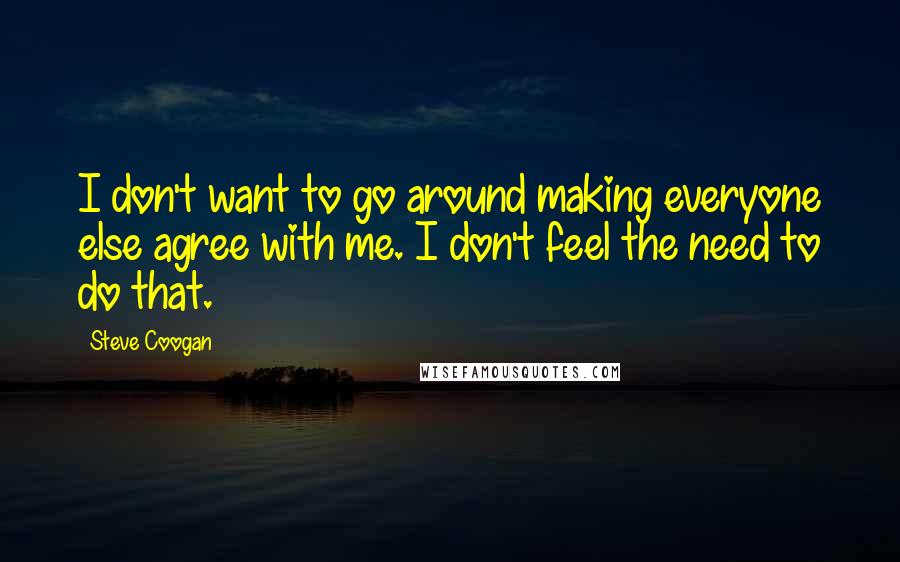 I don't want to go around making everyone else agree with me. I don't feel the need to do that.

Steve Coogan

WISEFAMOUSQUOTES.COM